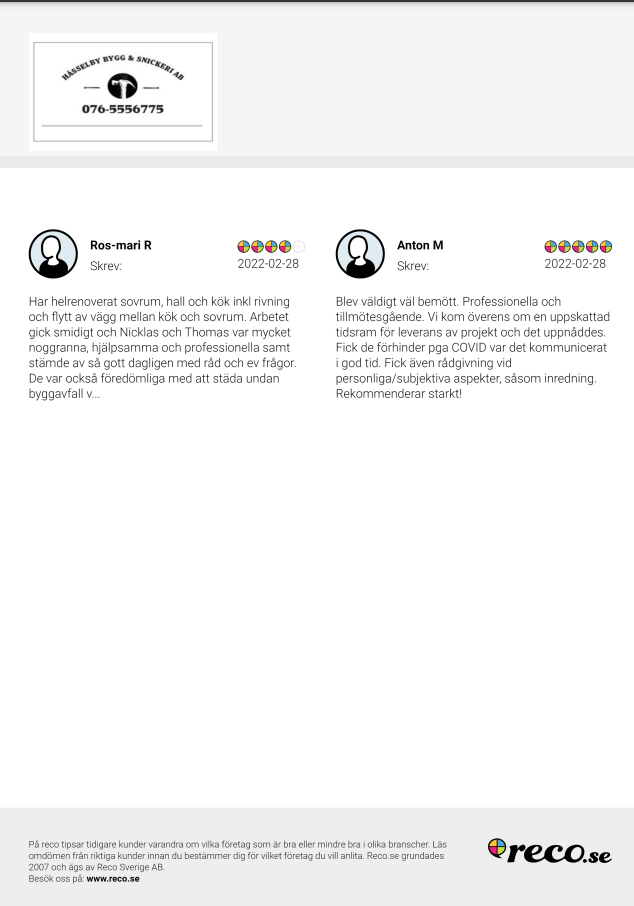 HÄSSELBY BYGG & SNICKERI AB

076-5556775

Ros-mari R
Skrev:
2022-02-28

Har helrenoverat sovrum, hall och kök inkl rivning och flytt av vägg mellan kök och sovrum. Arbetet gick smidigt och Nicklas och Thomas var mycket noggranna, hjälpsamma och professionella samt stämde av så gott dagligen med råd och ev frågor. De var också föredömliga med att städa undan byggavfall v...

Anton M
Skrev:
2022-02-28

Blev väldigt väl bemött. Professionella och tillmötesgående. Vi kom överens om en uppskattad tidsram för leverans av projekt och det uppnåddes. Fick de förhinder pga COVID var det kommunicerat i god tid. Fick även rådgivning vid personliga/subjektiva aspekter, såsom inredning. Rekommenderar starkt!

På reco tipsar tidigare kunder varandra om vilka företag som är bra eller mindre bra i olika branscher. Läs omdömen från riktiga kunder innan du bestämmer dig för vilket företag du vill anlita. Reco.se grundades 2007 och ägs av Reco Sverige AB.
Besök oss på: www.reco.se

reco.se